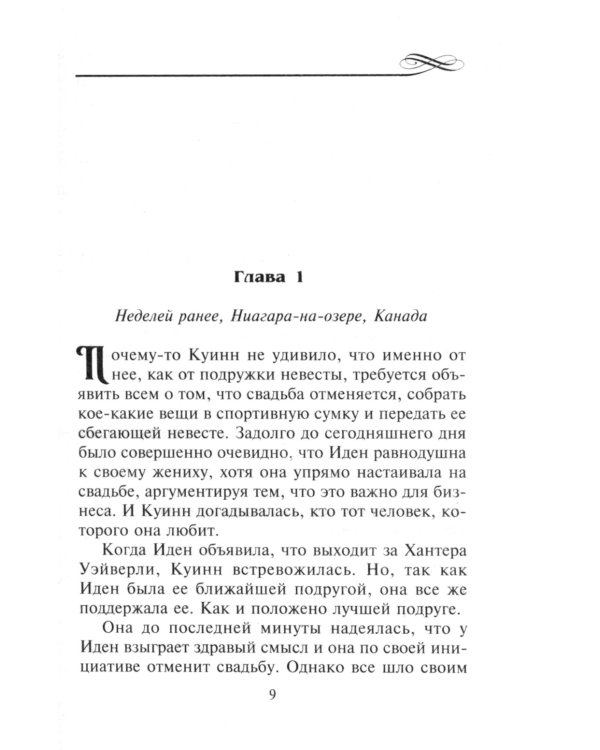 Глава 1

Неделей ранее, Ниагара-на-озере, Канада

Почему-то Куинн не удивило, что именно от нее, как от подружки невесты, требуется объявить всем о том, что свадьба отменяется, собрать кое-какие вещи в спортивную сумку и передать ее сбегающей невесте. Задолго до сегодняшнего дня было совершенно очевидно, что Иден равнодушна к своему жениху, хотя она упрямо настаивала на свадьбе, аргументируя тем, что это важно для бизнеса. И Куинн догадывалась, кто тот человек, которого она любит.

Когда Иден объявила, что выходит за Хантера Уэйверли, Куинн встревожилась. Но, так как Иден была ее ближайшей подругой, она все же поддержала ее. Как и положено лучшей подруге.

Она до последней минуты надеялась, что у Иден взыграет здравый смысл и она по своей инициативе отменит свадьбу. Однако все шло своим

9